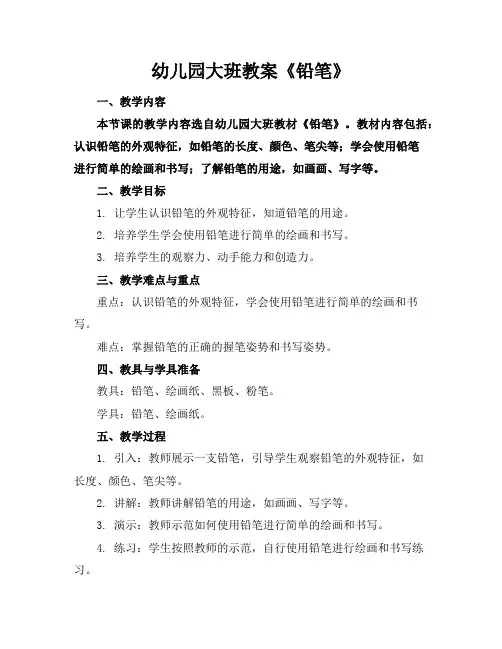 幼儿园大班教案《铅笔》

一、教学内容

本节课的教学内容选自幼儿园大班教材《铅笔》。教材内容包括：认识铅笔的外观特征，如铅笔的长度、颜色、笔尖等；学会使用铅笔进行简单的绘画和书写；了解铅笔的用途，如画画、写字等。

二、教学目标

1. 让学生认识铅笔的外观特征，知道铅笔的用途。

2. 培养学生学会使用铅笔进行简单的绘画和书写。

3. 培养学生的观察力、动手能力和创造力。

三、教学难点与重点

重点：认识铅笔的外观特征，学会使用铅笔进行简单的绘画和书写。

难点：掌握铅笔的正确的握笔姿势和书写姿势。

四、教具与学具准备

教具：铅笔、绘画纸、黑板、粉笔。

学具：铅笔、绘画纸。

五、教学过程

1. 引入：教师展示一支铅笔，引导学生观察铅笔的外观特征，如长度、颜色、笔尖等。

2. 讲解：教师讲解铅笔的用途，如画画、写字等。

3. 演示：教师示范如何使用铅笔进行简单的绘画和书写。

4. 练习：学生按照教师的示范，自行使用铅笔进行绘画和书写练习。